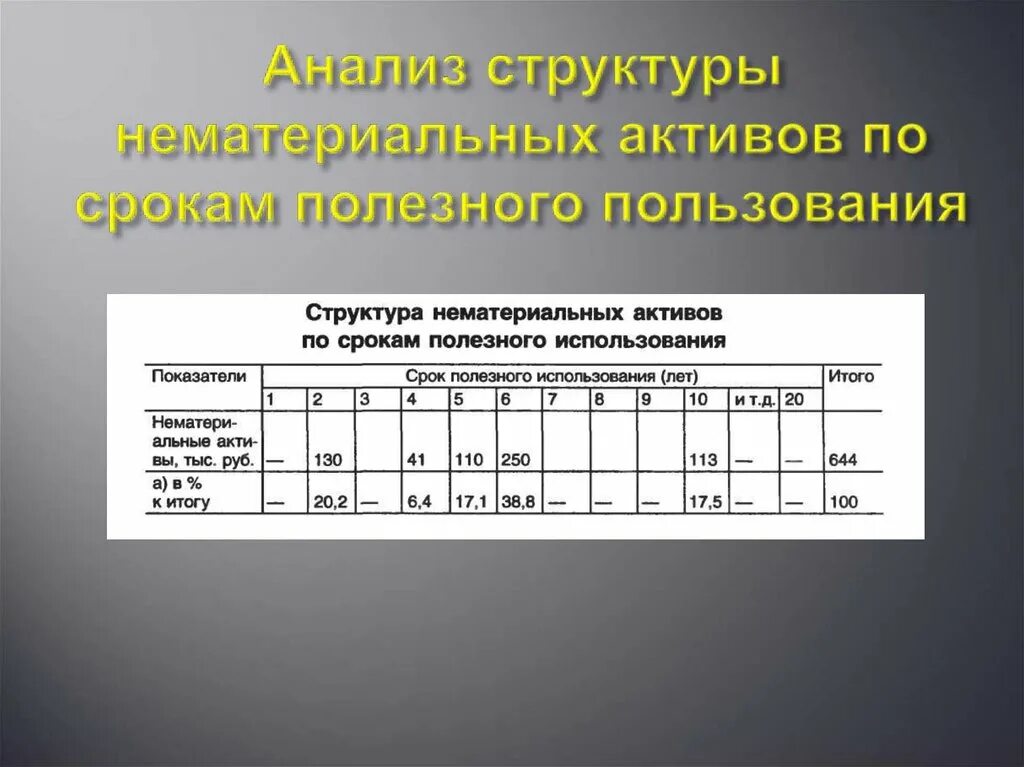 Анализ структуры нематериальных активов по срокам полезного пользования

Структура нематериальных активов по срокам полезного использования

| Показатели | Срок полезного использования (лет) | | | | | | | | | | | | Итого |
|---|---|---|---|---|---|---|---|---|---|---|---|---|---|
| | 1 | 2 | 3 | 4 | 5 | 6 | 7 | 8 | 9 | 10 | и т.д. | 20 | |
| Нематериальные активы, тыс. руб. | — | 130 | | 41 | 110 | 250 | | | | 113 | — | — | 644 |
| а) в % к итогу | — | 20,2 | — | 6,4 | 17,1 | 38,8 | — | — | — | 17,5 | — | — | 100 |